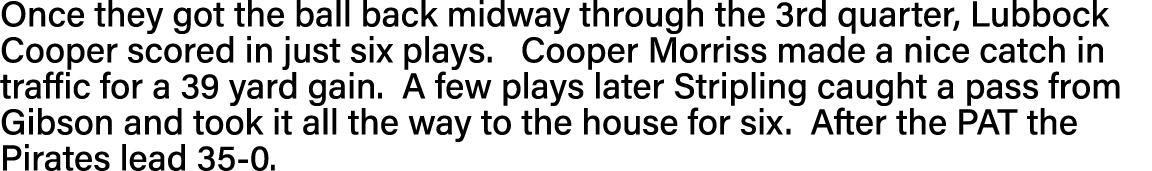 Once they got the ball back midway through the 3rd quarter, Lubbock Cooper scored in just six plays. Cooper Morriss made a nice catch in traffic for a 39 yard gain. A few plays later Stripling caught a pass from Gibson and took it all the way to the house for six. After the PAT the Pirates lead 35-0.